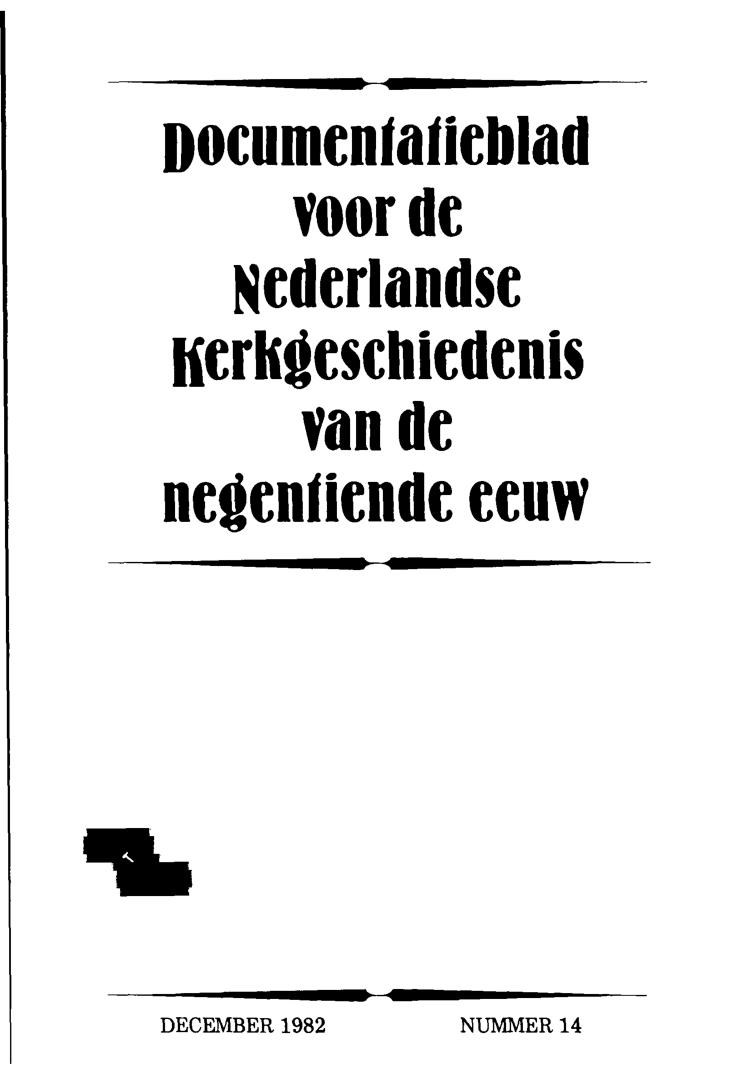 Documentatieblad
voor de
Nederlandse
Kerkgeschiedenis
van de
negentiende eeuw

DECEMBER 1982 NUMMER 14